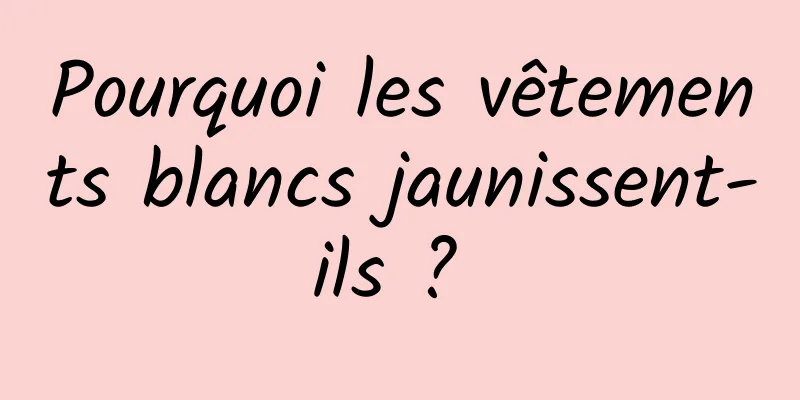 Pourquoi les vêtements blancs jaunissent-ils ?